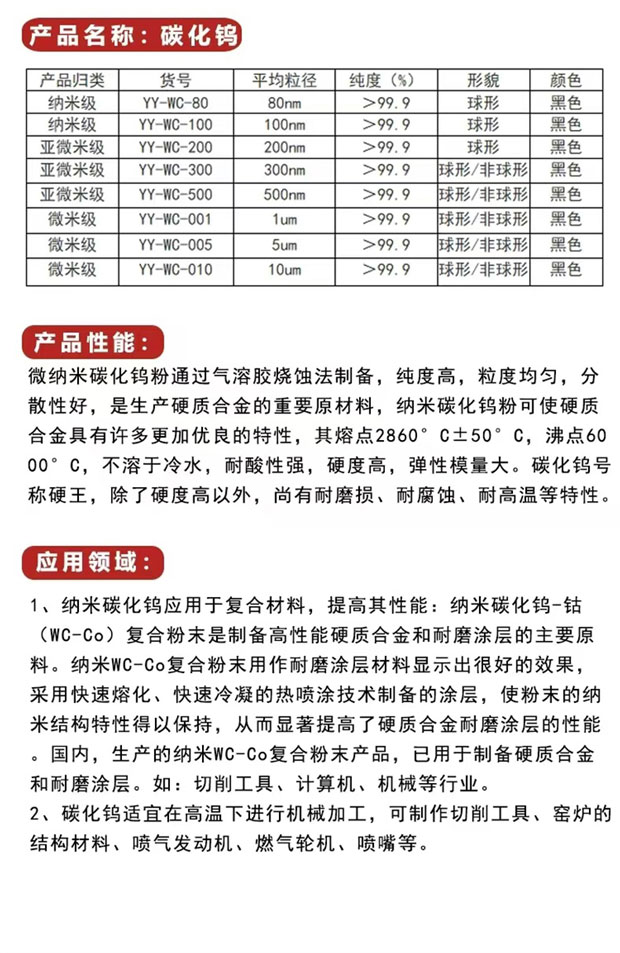 产品名称：碳化钨

| 产品归类 | 货号 | 平均粒径 | 纯度（%） | 形貌 | 颜色 |
|---|---|---|---|---|---|
| 纳米级 | YY-WC-80 | 80nm | >99.9 | 球形 | 黑色 |
| 纳米级 | YY-WC-100 | 100nm | >99.9 | 球形 | 黑色 |
| 亚微米级 | YY-WC-200 | 200nm | >99.9 | 球形 | 黑色 |
| 亚微米级 | YY-WC-300 | 300nm | >99.9 | 球形/非球形 | 黑色 |
| 亚微米级 | YY-WC-500 | 500nm | >99.9 | 球形/非球形 | 黑色 |
| 微米级 | YY-WC-001 | 1um | >99.9 | 球形/非球形 | 黑色 |
| 微米级 | YY-WC-005 | 5um | >99.9 | 球形/非球形 | 黑色 |
| 微米级 | YY-WC-010 | 10um | >99.9 | 球形/非球形 | 黑色 |

产品性能：

微纳米碳化钨粉通过气溶胶烧蚀法制备，纯度高，粒度均匀，分散性好，是生产硬质合金的重要原材料，纳米碳化钨粉可使硬质合金具有许多更加优良的特性，其熔点2860°C±50°C，沸点6000°C，不溶于冷水，耐酸性强，硬度高，弹性模量大。碳化钨号称硬王，除了硬度高以外，尚有耐磨损、耐腐蚀、耐高温等特性。

应用领域：

1、纳米碳化钨应用于复合材料，提高其性能：纳米碳化钨-钴（WC-Co）复合粉末是制备高性能硬质合金和耐磨涂层的主要原料。纳米WC-Co复合粉末用作耐磨涂层材料显示出很好的效果，采用快速熔化、快速冷凝的热喷涂技术制备的涂层，使粉末的纳米结构特性得以保持，从而显著提高了硬质合金耐磨涂层的性能。国内，生产的纳米WC-Co复合粉末产品，已用于制备硬质合金和耐磨涂层。如：切削工具、计算机、机械等行业。
2、碳化钨适宜在高温下进行机械加工，可制作切削工具、窑炉的结构材料、喷气发动机、燃气轮机、喷嘴等。